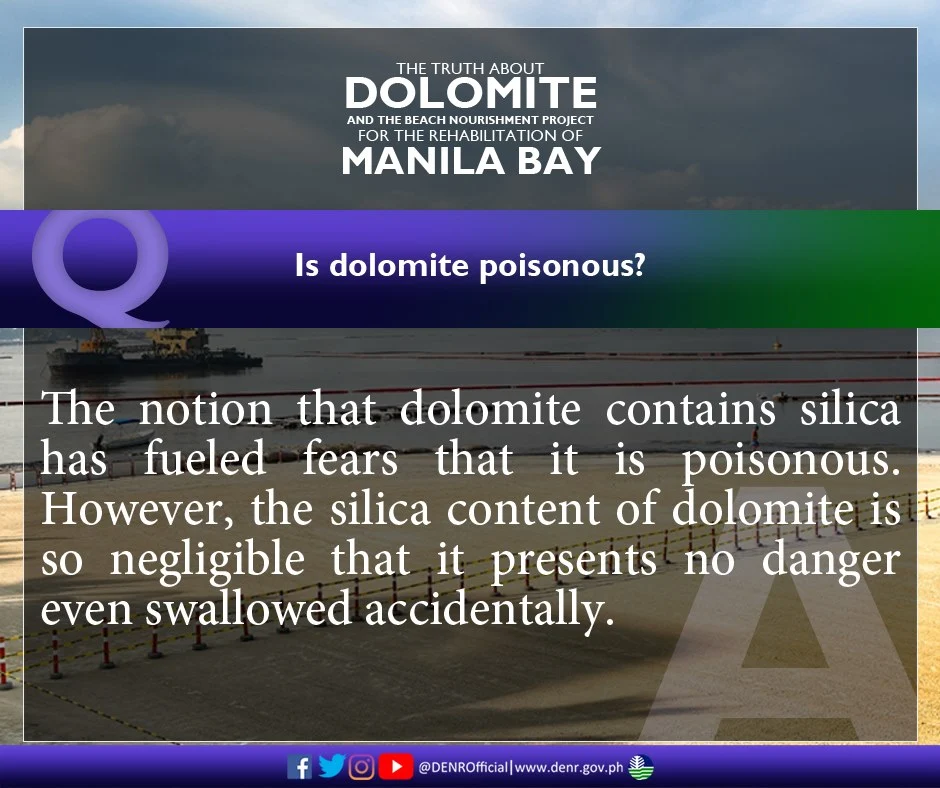 THE TRUTH ABOUT
DOLOMITE
AND THE BEACH NOURISHMENT PROJECT
FOR THE REHABILITATION OF
MANILA BAY

Q

Is dolomite poisonous?

The notion that dolomite contains silica has fueled fears that it is poisonous. However, the silica content of dolomite is so negligible that it presents no danger even swallowed accidentally.

A

@DENROfficial|www.denr.gov.ph